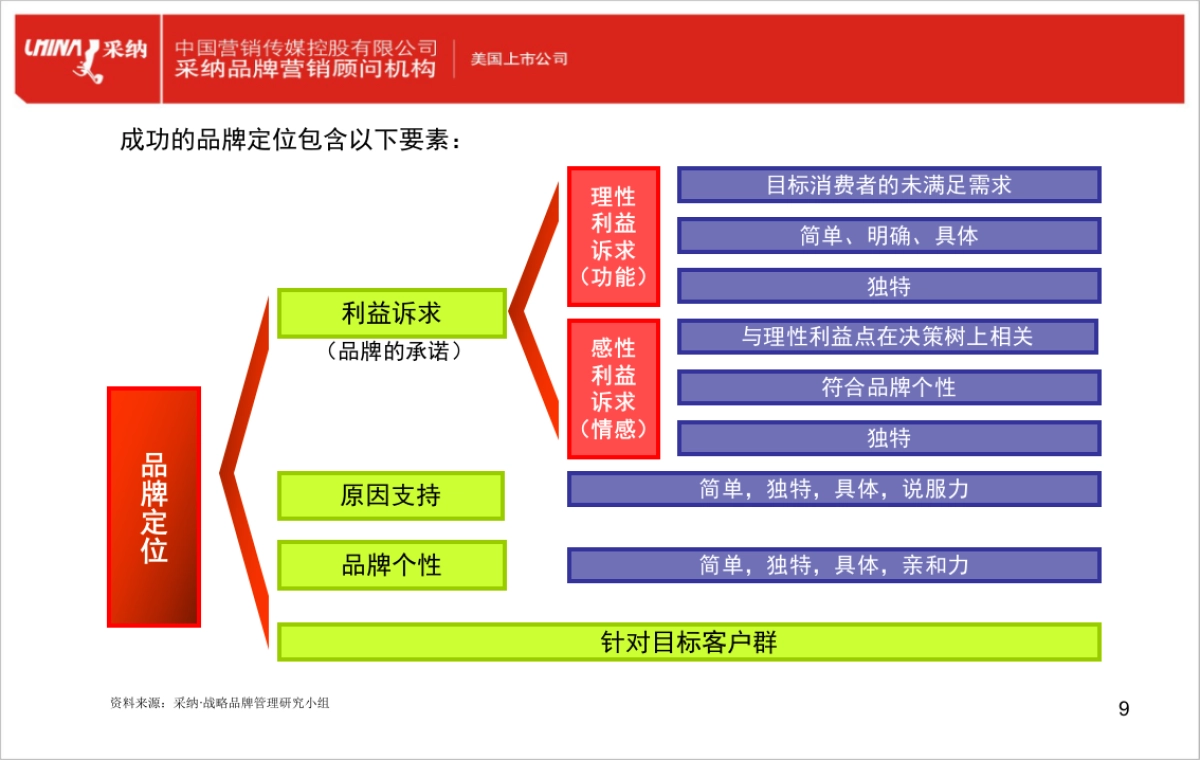 UNINA 采纳

中国营销传媒控股有限公司
采纳品牌营销顾问机构

美国上市公司

成功的品牌定位包含以下要素：

品牌定位

利益诉求
（品牌的承诺）

理性利益诉求（功能）

目标消费者的未满足需求

简单、明确、具体

独特

感性利益诉求（情感）

与理性利益点在决策树上相关

符合品牌个性

独特

原因支持

简单，独特，具体，说服力

品牌个性

简单，独特，具体，亲和力

针对目标客户群

资料来源：采纳·战略品牌管理研究小组

9